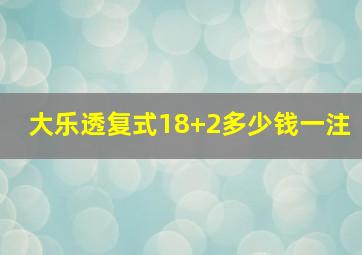 大乐透复式18+2多少钱一注